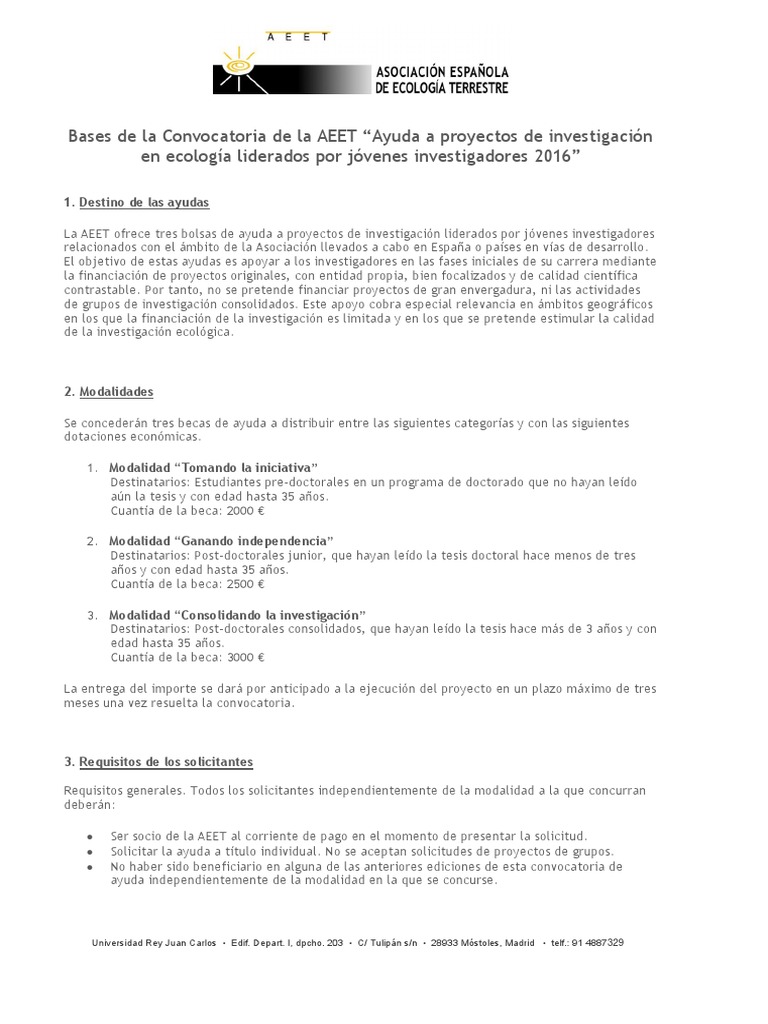 A E E T

ASOCIACIÓN ESPAÑOLA DE ECOLOGÍA TERRESTRE

Bases de la Convocatoria de la AEET “Ayuda a proyectos de investigación en ecología liderados por jóvenes investigadores 2016”

1. Destino de las ayudas

La AEET ofrece tres bolsas de ayuda a proyectos de investigación liderados por jóvenes investigadores relacionados con el ámbito de la Asociación llevados a cabo en España o países en vías de desarrollo. El objetivo de estas ayudas es apoyar a los investigadores en las fases iniciales de su carrera mediante la financiación de proyectos originales, con entidad propia, bien focalizados y de calidad científica contrastable. Por tanto, no se pretende financiar proyectos de gran envergadura, ni las actividades de grupos de investigación consolidados. Este apoyo cobra especial relevancia en ámbitos geográficos en los que la financiación de la investigación es limitada y en los que se pretende estimular la calidad de la investigación ecológica.

2. Modalidades

Se concederán tres becas de ayuda a distribuir entre las siguientes categorías y con las siguientes dotaciones económicas.

1. Modalidad “Tomando la iniciativa”
Destinatarios: Estudiantes pre-doctorales en un programa de doctorado que no hayan leído aún la tesis y con edad hasta 35 años.
Cuantía de la beca: 2000 €

2. Modalidad “Ganando independencia”
Destinatarios: Post-doctorales junior, que hayan leído la tesis doctoral hace menos de tres años y con edad hasta 35 años.
Cuantía de la beca: 2500 €

3. Modalidad “Consolidando la investigación”
Destinatarios: Post-doctorales consolidados, que hayan leído la tesis hace más de 3 años y con edad hasta 35 años.
Cuantía de la beca: 3000 €

La entrega del importe se dará por anticipado a la ejecución del proyecto en un plazo máximo de tres meses una vez resuelta la convocatoria.

3. Requisitos de los solicitantes

Requisitos generales. Todos los solicitantes independientemente de la modalidad a la que concurran deberán:

• Ser socio de la AEET al corriente de pago en el momento de presentar la solicitud.
• Solicitar la ayuda a título individual. No se aceptan solicitudes de proyectos de grupos.
• No haber sido beneficiario en alguna de las anteriores ediciones de esta convocatoria de ayuda independientemente de la modalidad en la que se concurse.

Universidad Rey Juan Carlos • Edif. Depart. I, dpcho. 203 • C/ Tulipán s/n • 28933 Móstoles, Madrid • telf.: 91 4887329